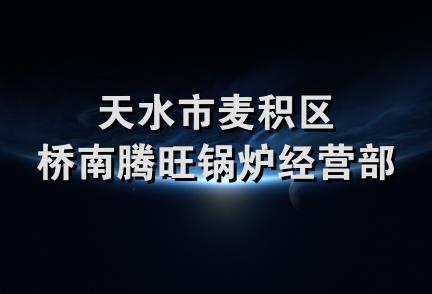 天水市麦积区
桥南腾旺锅炉经营部